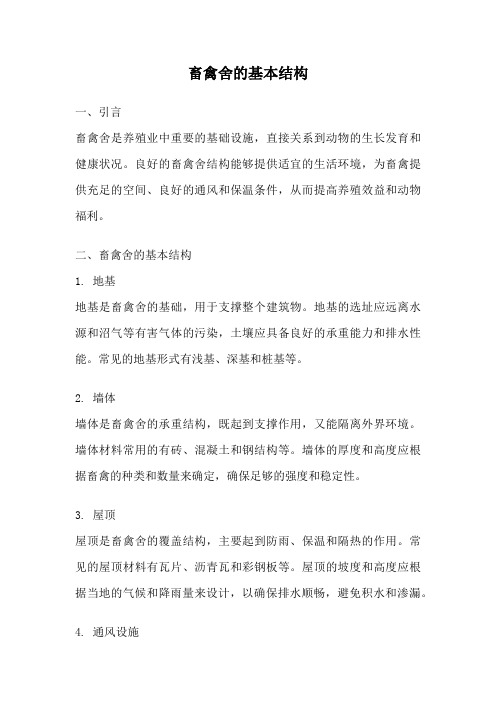 畜禽舍的基本结构

一、引言

畜禽舍是养殖业中重要的基础设施，直接关系到动物的生长发育和健康状况。良好的畜禽舍结构能够提供适宜的生活环境，为畜禽提供充足的空间、良好的通风和保温条件，从而提高养殖效益和动物福利。

二、畜禽舍的基本结构

1. 地基

地基是畜禽舍的基础，用于支撑整个建筑物。地基的选址应远离水源和沼气等有害气体的污染，土壤应具备良好的承重能力和排水性能。常见的地基形式有浅基、深基和桩基等。

2. 墙体

墙体是畜禽舍的承重结构，既起到支撑作用，又能隔离外界环境。墙体材料常用的有砖、混凝土和钢结构等。墙体的厚度和高度应根据畜禽的种类和数量来确定，确保足够的强度和稳定性。

3. 屋顶

屋顶是畜禽舍的覆盖结构，主要起到防雨、保温和隔热的作用。常见的屋顶材料有瓦片、沥青瓦和彩钢板等。屋顶的坡度和高度应根据当地的气候和降雨量来设计，以确保排水顺畅，避免积水和渗漏。

4. 通风设施